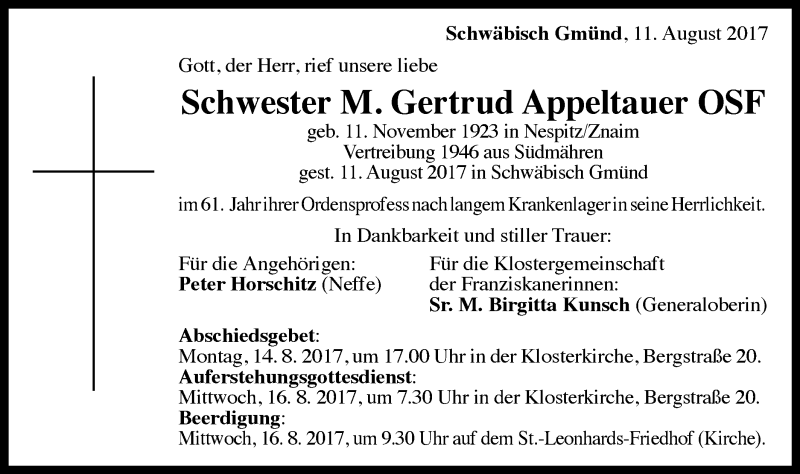 Schwäbisch Gmünd, 11. August 2017

Gott, der Herr, rief unsere liebe

Schwester M. Gertrud Appeltauer OSF

geb. 11. November 1923 in Nespitz/Znaim
Vertreibung 1946 aus Südmähren
gest. 11. August 2017 in Schwäbisch Gmünd

im 61. Jahr ihrer Ordensprofess nach langem Krankenlager in seine Herrlichkeit.

In Dankbarkeit und stiller Trauer:

Für die Angehörigen:
Peter Horschitz (Neffe)

Für die Klostergemeinschaft der Franziskanerinnen:
Sr. M. Birgitta Kunsch (Generaloberin)

Abschiedsgebet:
Montag, 14. 8. 2017, um 17.00 Uhr in der Klosterkirche, Bergstraße 20.
Auferstehungsgottesdienst:
Mittwoch, 16. 8. 2017, um 7.30 Uhr in der Klosterkirche, Bergstraße 20.
Beerdigung:
Mittwoch, 16. 8. 2017, um 9.30 Uhr auf dem St.-Leonhards-Friedhof (Kirche).